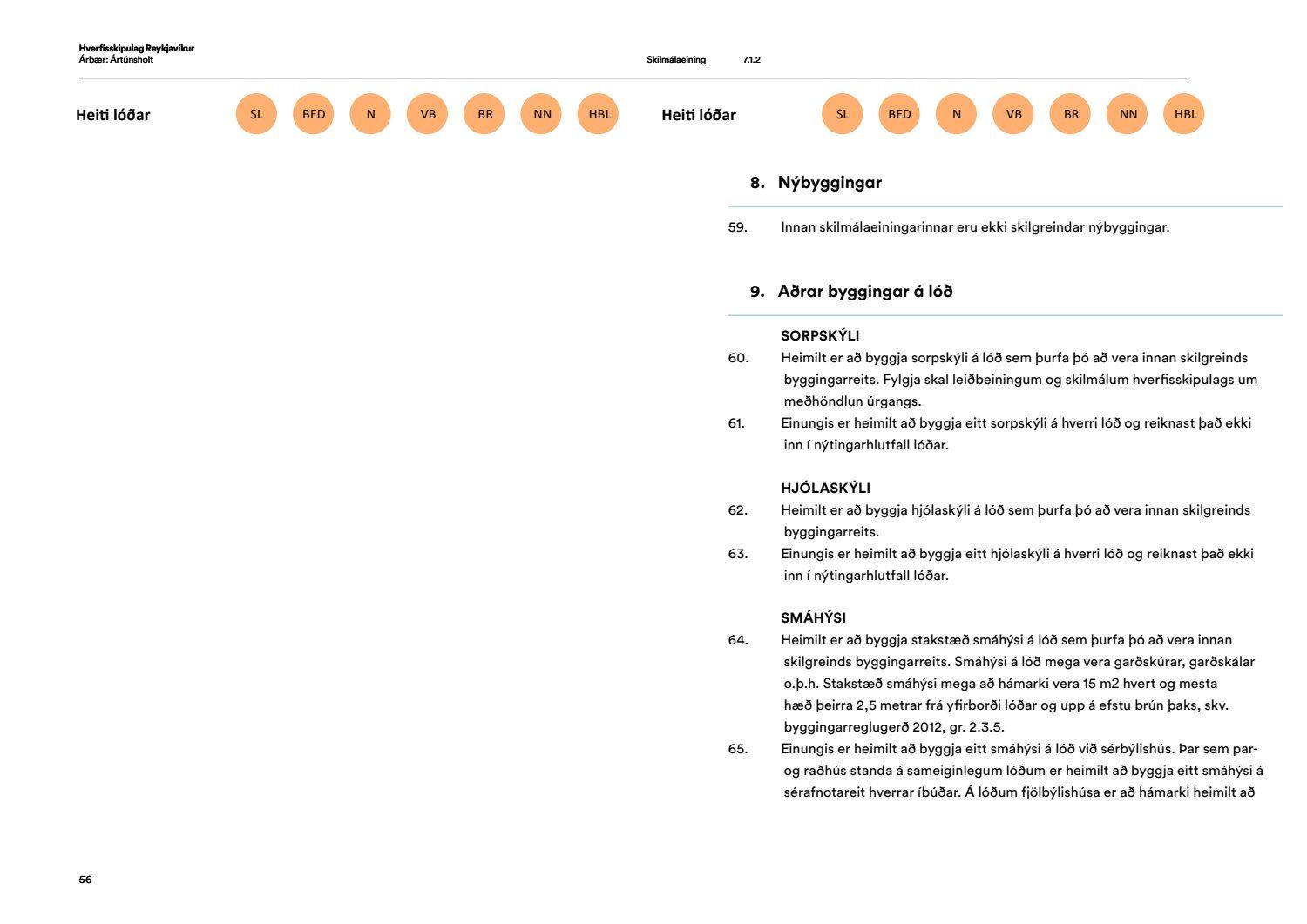 Hverfisskipulag Reykjavíkur
Árbær: Ártúnsholt

Skilmálaeining 7.1.2

Heiti lóðar SL BED N VB BR NN HBL

Heiti lóðar SL BED N VB BR NN HBL

8. Nýbyggingar

59. Innan skilmálaeiningarinnar eru ekki skilgreindar nýbyggingar.

9. Aðrar byggingar á lóð

SORPSKÝLI
60. Heimilt er að byggja sorpskýli á lóð sem þurfa þó að vera innan skilgreinds byggingarreits. Fylgja skal leiðbeiningum og skilmálum hverfisskipulags um meðhöndlun úrgangs.
61. Einungis er heimilt að byggja eitt sorpskýli á hverri lóð og reiknast það ekki inn í nýtingarhlutfall lóðar.

HJÓLASKÝLI
62. Heimilt er að byggja hjólaskýli á lóð sem þurfa þó að vera innan skilgreinds byggingarreits.
63. Einungis er heimilt að byggja eitt hjólaskýli á hverri lóð og reiknast það ekki inn í nýtingarhlutfall lóðar.

SMÁHÝSI
64. Heimilt er að byggja stakstæð smáhýsi á lóð sem þurfa þó að vera innan skilgreinds byggingarreits. Smáhýsi á lóð mega vera garðskúrar, garðskálar o.þ.h. Stakstæð smáhýsi mega að hámarki vera 15 m2 hvert og mesta hæð þeirra 2,5 metrar frá yfirborði lóðar og upp á efstu brún þaks, skv. byggingarreglugerð 2012, gr. 2.3.5.
65. Einungis er heimilt að byggja eitt smáhýsi á lóð við sérbýlishús. Þar sem par- og raðhús standa á sameiginlegum lóðum er heimilt að byggja eitt smáhýsi á sérafnotareit hverrar íbúðar. Á lóðum fjölbýlishúsa er að hámarki heimilt að

56